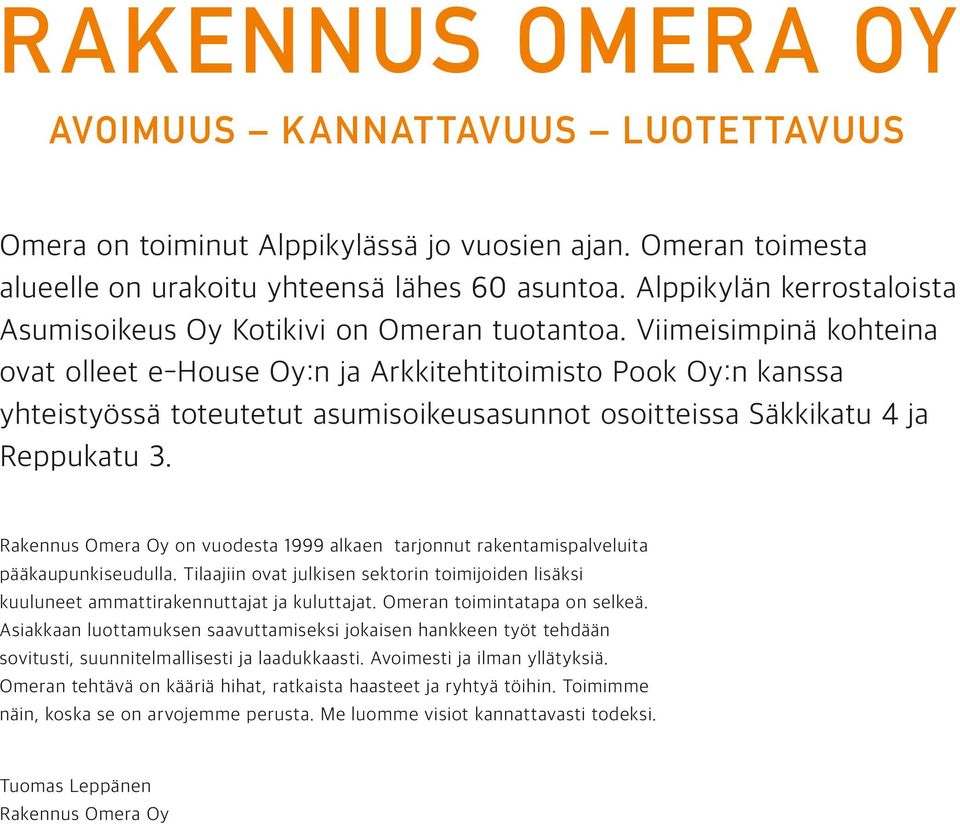 RAKENNUS OMERA OY

AVOIMUUS – KANNATTAVUUS – LUOTETTAVUUS

Omera on toiminut Alppikylässä jo vuosien ajan. Omeran toimesta alueelle on urakoitu yhteensä lähes 60 asuntoa. Alppikylän kerrostaloista Asumisoikeus Oy Kotikivi on Omeran tuotantoa. Viimeisimpinä kohteina ovat olleet e-House Oy:n ja Arkkitehtitoimisto Pook Oy:n kanssa yhteistyössä toteutetut asumisoikeusasunnot osoitteissa Säkkikatu 4 ja Reppukatu 3.

Rakennus Omera Oy on vuodesta 1999 alkaen tarjonnut rakentamispalveluita pääkaupunkiseudulla. Tilaajiin ovat julkisen sektorin toimijoiden lisäksi kuuluneet ammattirakennuttajat ja kuluttajat. Omeran toimintatapa on selkeä. Asiakkaan luottamuksen saavuttamiseksi jokaisen hankkeen työt tehdään sovitusti, suunnitelmallisesti ja laadukkaasti. Avoimesti ja ilman yllätyksiä. Omeran tehtävä on kääriä hihat, ratkaista haasteet ja ryhtyä töihin. Toimimme näin, koska se on arvojemme perusta. Me luomme visiot kannattavasti todeksi.

Tuomas Leppänen
Rakennus Omera Oy